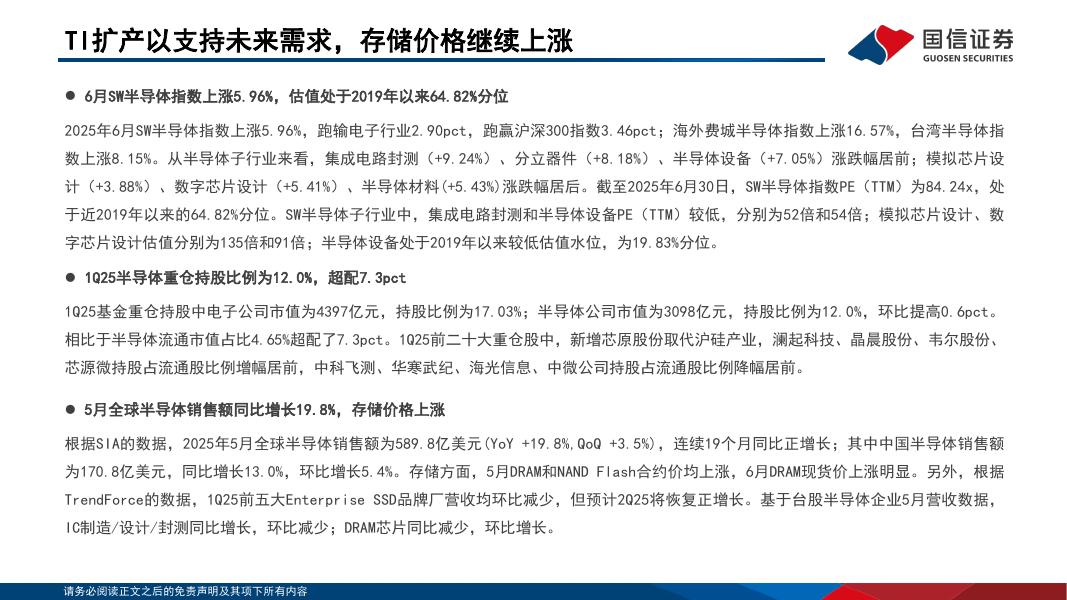 TI扩产以支持未来需求，存储价格继续上涨

国信证券
GUOSEN SECURITIES

● 6月SW半导体指数上涨5.96%，估值处于2019年以来64.82%分位

2025年6月SW半导体指数上涨5.96%，跑输电子行业2.90pct，跑赢沪深300指数3.46pct；海外费城半导体指数上涨16.57%，台湾半导体指数上涨8.15%。从半导体子行业来看，集成电路封测（+9.24%）、分立器件（+8.18%）、半导体设备（+7.05%）涨跌幅居前；模拟芯片设计（+3.88%）、数字芯片设计（+5.41%）、半导体材料(+5.43%)涨跌幅居后。截至2025年6月30日，SW半导体指数PE（TTM）为84.24x，处于近2019年以来的64.82%分位。SW半导体子行业中，集成电路封测和半导体设备PE（TTM）较低，分别为52倍和54倍；模拟芯片设计、数字芯片设计估值分别为135倍和91倍；半导体设备处于2019年以来较低估值水位，为19.83%分位。

● 1Q25半导体重仓持股比例为12.0%，超配7.3pct

1Q25基金重仓持股中电子公司市值为4397亿元，持股比例为17.03%；半导体公司市值为3098亿元，持股比例为12.0%，环比提高0.6pct。相比于半导体流通市值占比4.65%超配了7.3pct。1Q25前二十大重仓股中，新增芯原股份取代沪硅产业，澜起科技、晶晨股份、韦尔股份、芯源微持股占流通股比例增幅居前，中科飞测、华寒武纪、海光信息、中微公司持股占流通股比例降幅居前。

● 5月全球半导体销售额同比增长19.8%，存储价格上涨

根据SIA的数据，2025年5月全球半导体销售额为589.8亿美元(YoY +19.8%,QoQ +3.5%)，连续19个月同比正增长；其中中国半导体销售额为170.8亿美元，同比增长13.0%，环比增长5.4%。存储方面，5月DRAM和NAND Flash合约价均上涨，6月DRAM现货价上涨明显。另外，根据TrendForce的数据，1Q25前五大Enterprise SSD品牌厂营收均环比减少，但预计2Q25将恢复正增长。基于台股半导体企业5月营收数据，IC制造/设计/封测同比增长，环比减少；DRAM芯片同比减少，环比增长。

请务必阅读正文之后的免责声明及其项下所有内容